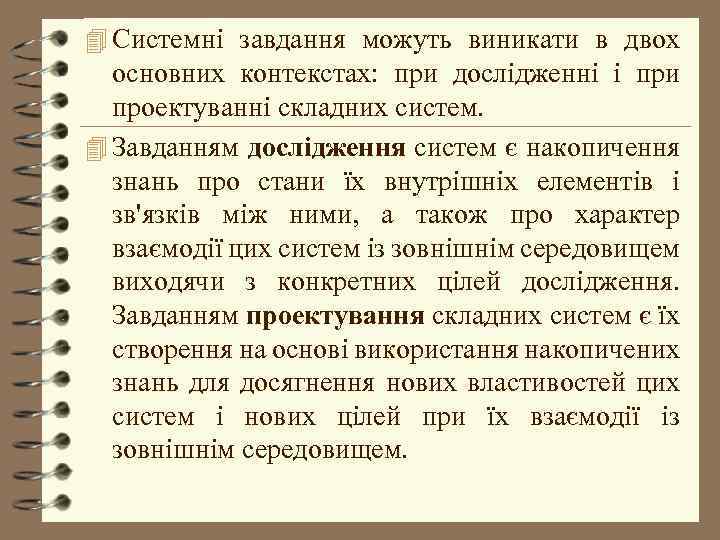 Системні завдання можуть виникати в двох основних контекстах: при дослідженні і при проектуванні складних систем.

Завданням дослідження систем є накопичення знань про стани їх внутрішніх елементів і зв'язків між ними, а також про характер взаємодії цих систем із зовнішнім середовищем виходячи з конкретних цілей дослідження. Завданням проектування складних систем є їх створення на основі використання накопичених знань для досягнення нових властивостей цих систем і нових цілей при їх взаємодії із зовнішнім середовищем.